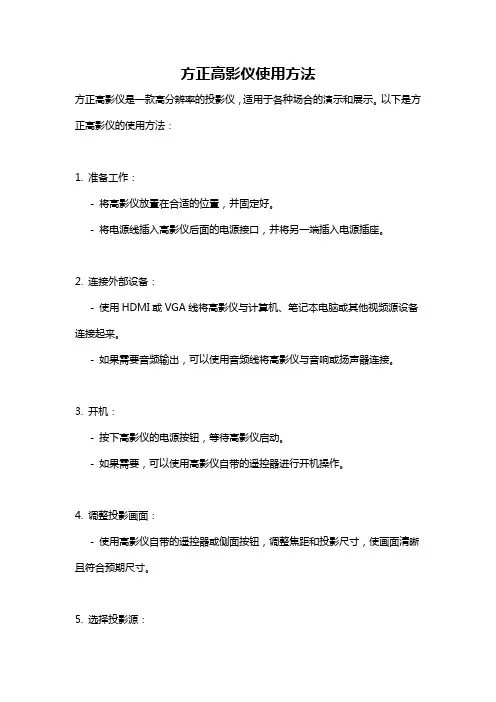 方正高影仪使用方法

方正高影仪是一款高分辨率的投影仪，适用于各种场合的演示和展示。以下是方正高影仪的使用方法：

1. 准备工作：

- 将高影仪放置在合适的位置，并固定好。

- 将电源线插入高影仪后面的电源接口，并将另一端插入电源插座。

2. 连接外部设备：

- 使用 HDMI 或 VGA 线将高影仪与计算机、笔记本电脑或其他视频源设备连接起来。

- 如果需要音频输出，可以使用音频线将高影仪与音响或扬声器连接。

3. 开机：

- 按下高影仪的电源按钮，等待高影仪启动。

- 如果需要，可以使用高影仪自带的遥控器进行开机操作。

4. 调整投影画面：

- 使用高影仪自带的遥控器或侧面按钮，调整焦距和投影尺寸，使画面清晰且符合预期尺寸。

5. 选择投影源：